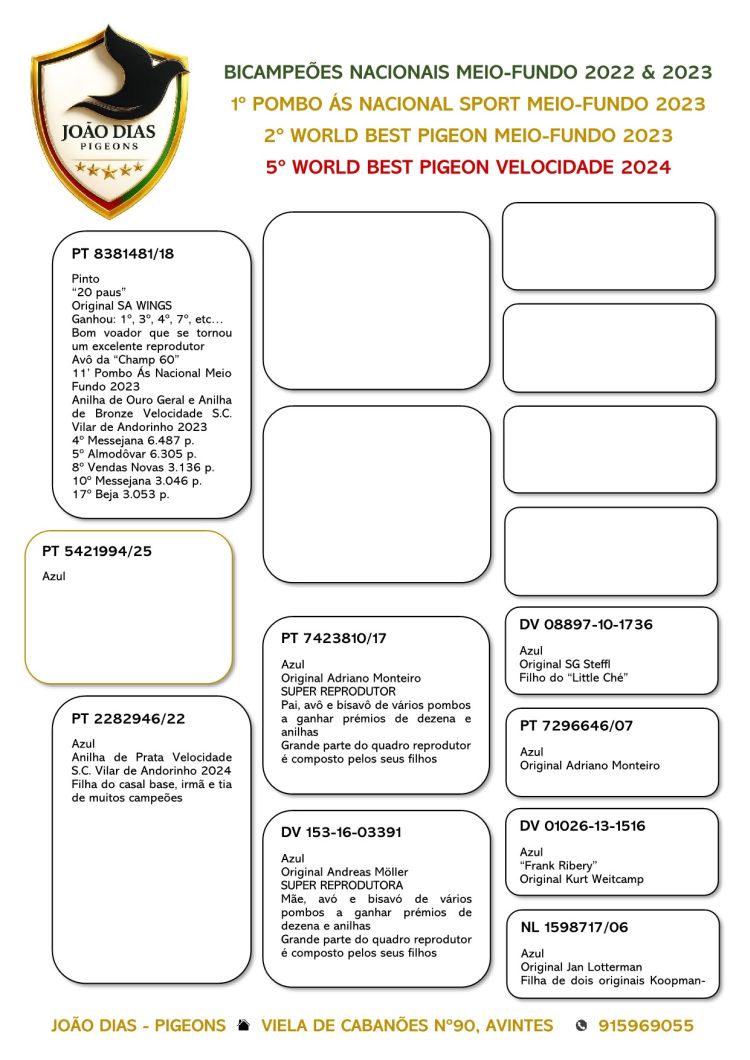 JOÃO DIAS
PIGEONS

BICAMPEÕES NACIONAIS MEIO-FUNDO 2022 & 2023
1º POMBO ÁS NACIONAL SPORT MEIO-FUNDO 2023
2º WORLD BEST PIGEON MEIO-FUNDO 2023
5º WORLD BEST PIGEON VELOCIDADE 2024

PT 8381481/18

Pinto
"20 paus"
Original SA WINGS
Ganhou: 1º, 3º, 4º, 7º, etc…
Bom voador que se tornou um excelente reprodutor
Avô da "Champ 60"
11' Pombo Ás Nacional Meio Fundo 2023
Anilha de Ouro Geral e Anilha de Bronze Velocidade S.C. Vilar de Andorinho 2023
4º Messejana 6.487 p.
5º Almodôvar 6.305 p.
8º Vendas Novas 3.136 p.
10º Messejana 3.046 p.
17º Beja 3.053 p.

PT 5421994/25

Azul

PT 2282946/22

Azul
Anilha de Prata Velocidade S.C. Vilar de Andorinho 2024
Filha do casal base, irmã e tia de muitos campeões

PT 7423810/17

Azul
Original Adriano Monteiro
SUPER REPRODUTOR
Pai, avô e bisavô de vários pombos a ganhar prémios de dezena e anilhas
Grande parte do quadro reprodutor é composto pelos seus filhos

DV 153-16-03391

Azul
Original Andreas Möller
SUPER REPRODUTORA
Mãe, avó e bisavó de vários pombos a ganhar prémios de dezena e anilhas
Grande parte do quadro reprodutor é composto pelos seus filhos

DV 08897-10-1736

Azul
Original SG Steffl
Filho do "Little Ché"

PT 7296646/07

Azul
Original Adriano Monteiro

DV 01026-13-1516

Azul
"Frank Ribery"
Original Kurt Weitcamp

NL 1598717/06

Azul
Original Jan Lotterman
Filha de dois originais Koopman-

JOÃO DIAS - PIGEONS VIELA DE CABANÕES Nº90, AVINTES 915969055